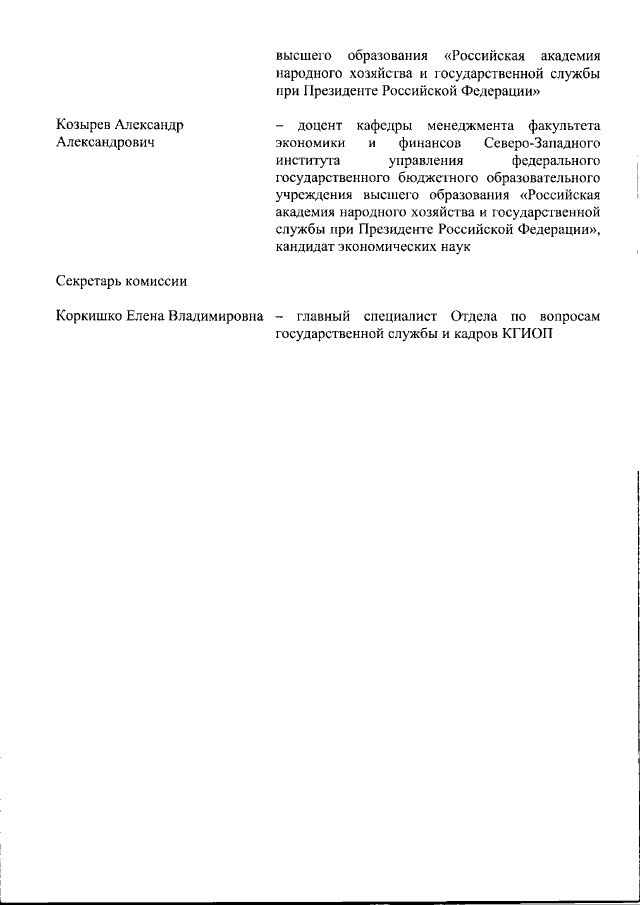 высшего образования «Российская академия народного хозяйства и государственной службы при Президенте Российской Федерации»

Козырев Александр Александрович

– доцент кафедры менеджмента факультета экономики и финансов Северо-Западного института управления федерального государственного бюджетного образовательного учреждения высшего образования «Российская академия народного хозяйства и государственной службы при Президенте Российской Федерации», кандидат экономических наук

Секретарь комиссии

Коркишко Елена Владимировна

– главный специалист Отдела по вопросам государственной службы и кадров КГИОП